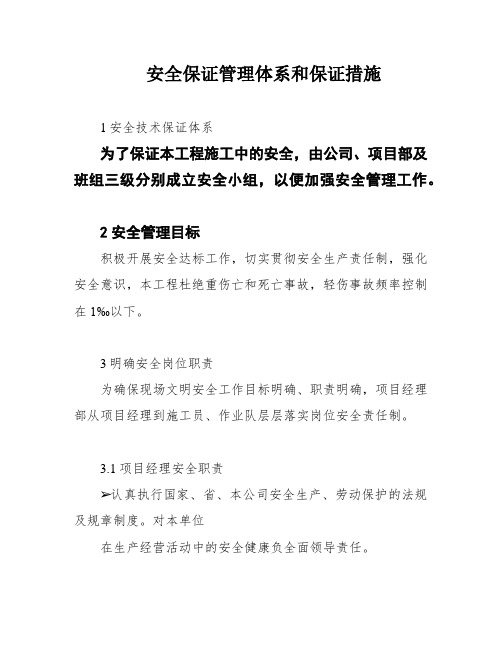 安全保证管理体系和保证措施

1 安全技术保证体系

为了保证本工程施工中的安全，由公司、项目部及班组三级分别成立安全小组，以便加强安全管理工作。

2 安全管理目标

积极开展安全达标工作，切实贯彻安全生产责任制，强化安全意识，本工程杜绝重伤亡和死亡事故，轻伤事故频率控制在 1‰以下。

3 明确安全岗位职责

为确保现场文明安全工作目标明确、职责明确，项目经理部从项目经理到施工员、作业队层层落实岗位安全责任制。

3.1 项目经理安全职责

➢认真执行国家、省、本公司安全生产、劳动保护的法规及规章制度。对本单位

在生产经营活动中的安全健康负全面领导责任。